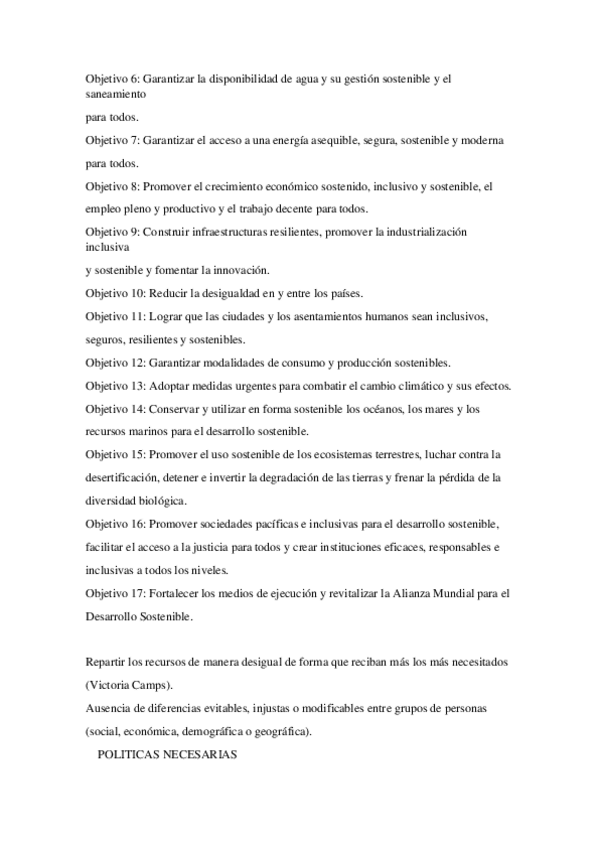 Objetivo 6: Garantizar la disponibilidad de agua y su gestión sostenible y el saneamiento
para todos.
Objetivo 7: Garantizar el acceso a una energía asequible, segura, sostenible y moderna para todos.
Objetivo 8: Promover el crecimiento económico sostenido, inclusivo y sostenible, el empleo pleno y productivo y el trabajo decente para todos.
Objetivo 9: Construir infraestructuras resilientes, promover la industrialización inclusiva
y sostenible y fomentar la innovación.
Objetivo 10: Reducir la desigualdad en y entre los países.
Objetivo 11: Lograr que las ciudades y los asentamientos humanos sean inclusivos, seguros, resilientes y sostenibles.
Objetivo 12: Garantizar modalidades de consumo y producción sostenibles.
Objetivo 13: Adoptar medidas urgentes para combatir el cambio climático y sus efectos.
Objetivo 14: Conservar y utilizar en forma sostenible los océanos, los mares y los recursos marinos para el desarrollo sostenible.
Objetivo 15: Promover el uso sostenible de los ecosistemas terrestres, luchar contra la desertificación, detener e invertir la degradación de las tierras y frenar la pérdida de la diversidad biológica.
Objetivo 16: Promover sociedades pacíficas e inclusivas para el desarrollo sostenible, facilitar el acceso a la justicia para todos y crear instituciones eficaces, responsables e inclusivas a todos los niveles.
Objetivo 17: Fortalecer los medios de ejecución y revitalizar la Alianza Mundial para el Desarrollo Sostenible.

Repartir los recursos de manera desigual de forma que reciban más los más necesitados (Victoria Camps).
Ausencia de diferencias evitables, injustas o modificables entre grupos de personas (social, económica, demográfica o geográfica).
POLITICAS NECESARIAS